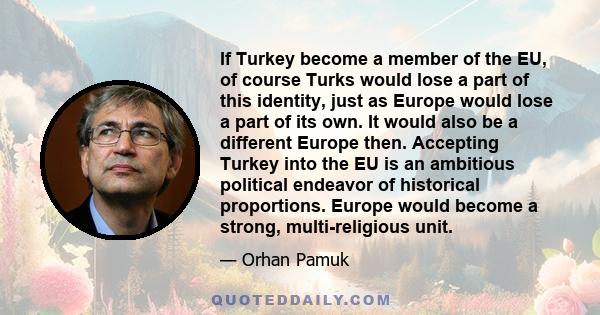 If Turkey become a member of the EU, of course Turks would lose a part of this identity, just as Europe would lose a part of its own. It would also be a different Europe then. Accepting Turkey into the EU is an ambitious political endeavor of historical proportions. Europe would become a strong, multi-religious unit.

— Orhan Pamuk

QUOTEDDAILY.COM